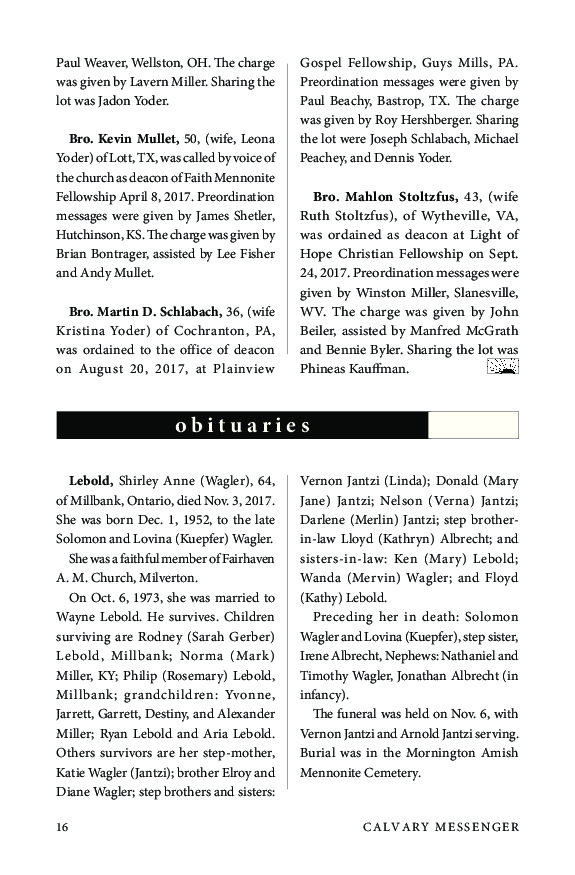 Paul Weaver, Wellston, OH. The charge was given by Lavern Miller. Sharing the lot was Jadon Yoder.

**Bro. Kevin Mullet,** 50, (wife, Leona Yoder) of Lott, TX, was called by voice of the church as deacon of Faith Mennonite Fellowship April 8, 2017. Preordination messages were given by James Shetler, Hutchinson, KS. The charge was given by Brian Bontrager, assisted by Lee Fisher and Andy Mullet.

**Bro. Martin D. Schlabach,** 36, (wife Kristina Yoder) of Cochranton, PA, was ordained to the office of deacon on August 20, 2017, at Plainview Gospel Fellowship, Guys Mills, PA. Preordination messages were given by Paul Beachy, Bastrop, TX. The charge was given by Roy Hershberger. Sharing the lot were Joseph Schlabach, Michael Peachey, and Dennis Yoder.

**Bro. Mahlon Stoltzfus,** 43, (wife Ruth Stoltzfus), of Wytheville, VA, was ordained as deacon at Light of Hope Christian Fellowship on Sept. 24, 2017. Preordination messages were given by Winston Miller, Slanesville, WV. The charge was given by John Beiler, assisted by Manfred McGrath and Bennie Byler. Sharing the lot was Phineas Kauffman.

obituaries

**Lebold,** Shirley Anne (Wagler), 64, of Millbank, Ontario, died Nov. 3, 2017. She was born Dec. 1, 1952, to the late Solomon and Lovina (Kuepfer) Wagler.

She was a faithful member of Fairhaven A. M. Church, Milverton.

On Oct. 6, 1973, she was married to Wayne Lebold. He survives. Children surviving are Rodney (Sarah Gerber) Lebold, Millbank; Norma (Mark) Miller, KY; Philip (Rosemary) Lebold, Millbank; grandchildren: Yvonne, Jarrett, Garrett, Destiny, and Alexander Miller; Ryan Lebold and Aria Lebold. Others survivors are her step-mother, Katie Wagler (Jantzi); brother Elroy and Diane Wagler; step brothers and sisters: Vernon Jantzi (Linda); Donald (Mary Jane) Jantzi; Nelson (Verna) Jantzi; Darlene (Merlin) Jantzi; step brother-in-law Lloyd (Kathryn) Albrecht; and sisters-in-law: Ken (Mary) Lebold; Wanda (Mervin) Wagler; and Floyd (Kathy) Lebold.

Preceding her in death: Solomon Wagler and Lovina (Kuepfer), step sister, Irene Albrecht, Nephews: Nathaniel and Timothy Wagler, Jonathan Albrecht (in infancy).

The funeral was held on Nov. 6, with Vernon Jantzi and Arnold Jantzi serving. Burial was in the Mornington Amish Mennonite Cemetery.

16 CALVARY MESSENGER